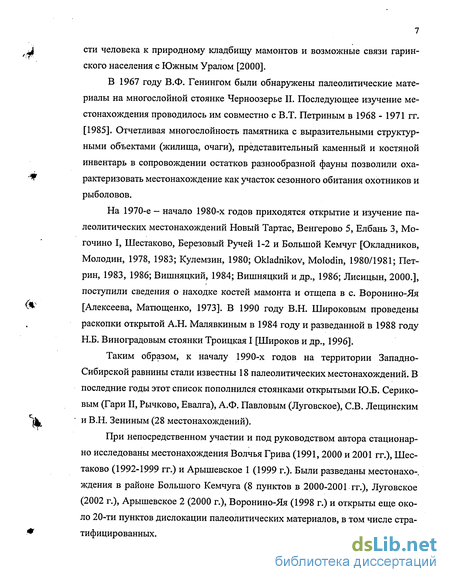 7

сти человека к природному кладбищу мамонтов и возможные связи гаринского населения с Южным Уралом [2000].

В 1967 году В.Ф. Генингом были обнаружены палеолитические материалы на многослойной стоянке Черноозерье II. Последующее изучение местонахождения проводилось им совместно с В.Т. Петриным в 1968 - 1971 гг. [1985]. Отчетливая многослойность памятника с выразительными структурными объектами (жилища, очаги), представительный каменный и костяной инвентарь в сопровождении остатков разнообразной фауны позволили охарактеризовать местонахождение как участок сезонного обитания охотников и рыболовов.

На 1970-е – начало 1980-х годов приходятся открытие и изучение палеолитических местонахождений Новый Тартас, Венгерово 5, Елбань 3, Могочино I, Шестаково, Березовый Ручей 1-2 и Большой Кемчуг [Окладников, Молодин, 1978, 1983; Кулемзин, 1980; Okladnikov, Molodin, 1980/1981; Петрин, 1983, 1986; Вишняцкий, 1984; Вишняцкий и др., 1986; Лисицын, 2000.], поступили сведения о находке костей мамонта и отщепа в с. Воронино-Яя [Алексеева, Матющенко, 1973]. В 1990 году В.Н. Широковым проведены раскопки открытой А.Н. Малявкиным в 1984 году и разведанной в 1988 году Н.Б. Виноградовым стоянки Троицкая I [Широков и др., 1996].

Таким образом, к началу 1990-х годов на территории Западно-Сибирской равнины стали известны 18 палеолитических местонахождений. В последние годы этот список пополнился стоянками открытыми Ю.Б. Сериковым (Гари II, Рычково, Евалга), А.Ф. Павловым (Луговское), С.В. Лещинским и В.Н. Зениным (28 местонахождений).

При непосредственном участии и под руководством автора стационарно исследованы местонахождения Волчья Грива (1991, 2000 и 2001 гг.), Шестаково (1992-1999 гг.) и Арышевское 1 (1999 г.). Были разведаны местонахождения в районе Большого Кемчуга (8 пунктов в 2000-2001 гг.), Луговское (2002 г.), Арышевское 2 (2000 г.), Воронино-Яя (1998 г.) и открыты еще около 20-ти пунктов дислокации палеолитических материалов, в том числе стратифицированных.

dsLib.net
библиотека диссертаций